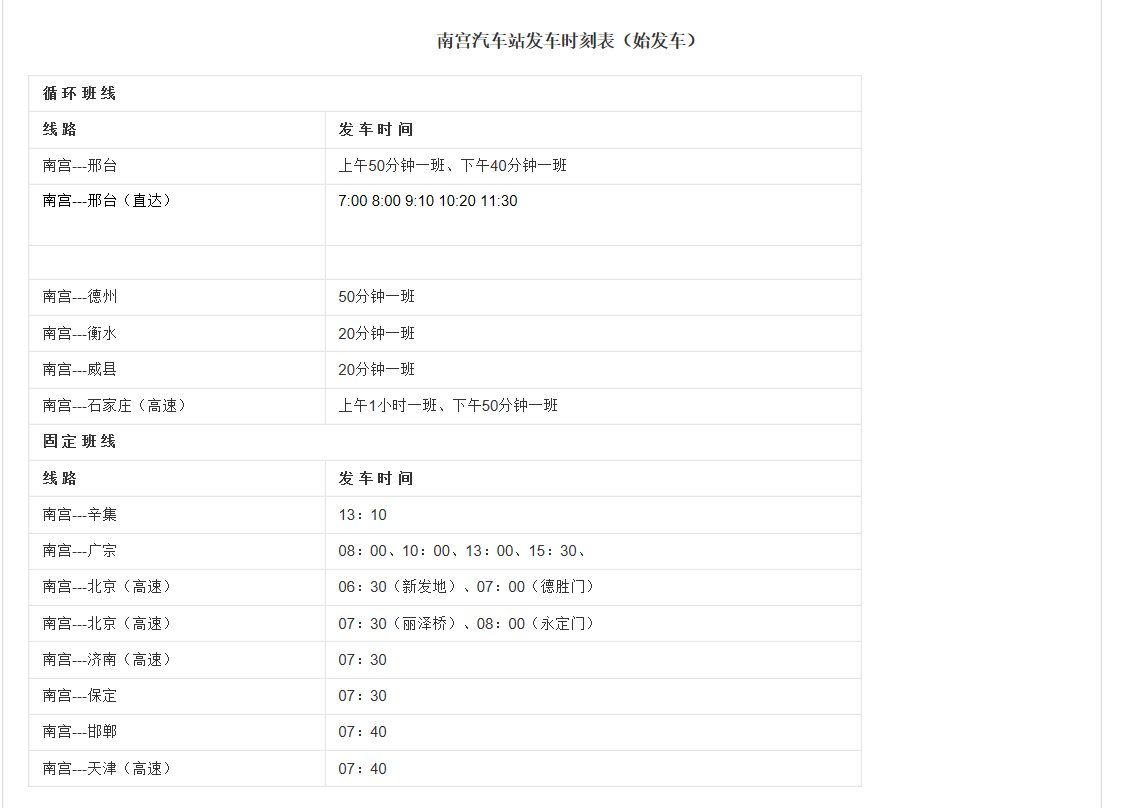 南宫汽车站发车时刻表（始发车）

| 循环班线 | |
|---|---|
| 线路 | 发车时间 |
| 南宫---邢台 | 上午50分钟一班、下午40分钟一班 |
| 南宫---邢台（直达） | 7:00 8:00 9:10 10:20 11:30 |
| | |
| 南宫---德州 | 50分钟一班 |
| 南宫---衡水 | 20分钟一班 |
| 南宫---威县 | 20分钟一班 |
| 南宫---石家庄（高速） | 上午1小时一班、下午50分钟一班 |
| 固定班线 | |
| 线路 | 发车时间 |
| 南宫---辛集 | 13：10 |
| 南宫---广宗 | 08：00、10：00、13：00、15：30、 |
| 南宫---北京（高速） | 06：30（新发地）、07：00（德胜门） |
| 南宫---北京（高速） | 07：30（丽泽桥）、08：00（永定门） |
| 南宫---济南（高速） | 07：30 |
| 南宫---保定 | 07：30 |
| 南宫---邯郸 | 07：40 |
| 南宫---天津（高速） | 07：40 |